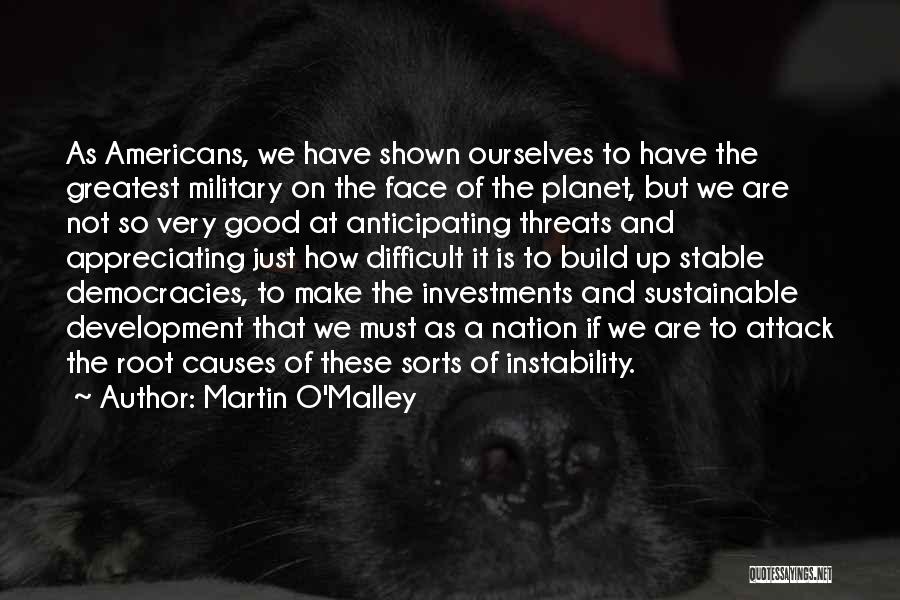 As Americans, we have shown ourselves to have the greatest military on the face of the planet, but we are not so very good at anticipating threats and appreciating just how difficult it is to build up stable democracies, to make the investments and sustainable development that we must as a nation if we are to attack the root causes of these sorts of instability.

~ Author: Martin O'Malley

QUOTESSAYINGS.NET